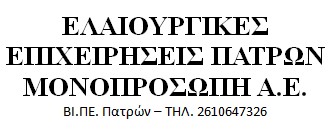 ΕΛΑΙΟΥΡΓΙΚΕΣ ΕΠΙΧΕΙΡΗΣΕΙΣ ΠΑΤΡΩΝ ΜΟΝΟΠΡΟΣΩΠΗ Α.Ε.

ΒΙ.ΠΕ. Πατρών – ΤΗΛ. 2610647326